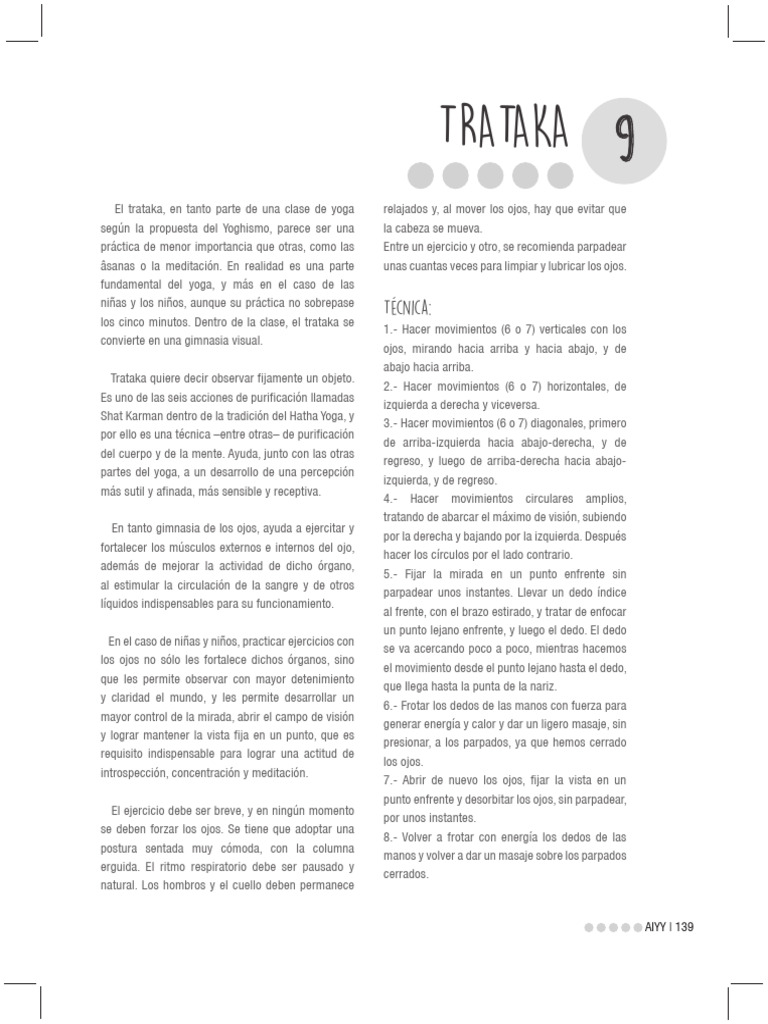 TRATAKA 9

El trataka, en tanto parte de una clase de yoga según la propuesta del Yoghismo, parece ser una práctica de menor importancia que otras, como las âsanas o la meditación. En realidad es una parte fundamental del yoga, y más en el caso de las niñas y los niños, aunque su práctica no sobrepase los cinco minutos. Dentro de la clase, el trataka se convierte en una gimnasia visual.

Trataka quiere decir observar fijamente un objeto. Es uno de las seis acciones de purificación llamadas Shat Karman dentro de la tradición del Hatha Yoga, y por ello es una técnica –entre otras– de purificación del cuerpo y de la mente. Ayuda, junto con las otras partes del yoga, a un desarrollo de una percepción más sutil y afinada, más sensible y receptiva.

En tanto gimnasia de los ojos, ayuda a ejercitar y fortalecer los músculos externos e internos del ojo, además de mejorar la actividad de dicho órgano, al estimular la circulación de la sangre y de otros líquidos indispensables para su funcionamiento.

En el caso de niñas y niños, practicar ejercicios con los ojos no sólo les fortalece dichos órganos, sino que les permite observar con mayor detenimiento y claridad el mundo, y les permite desarrollar un mayor control de la mirada, abrir el campo de visión y lograr mantener la vista fija en un punto, que es requisito indispensable para lograr una actitud de introspección, concentración y meditación.

El ejercicio debe ser breve, y en ningún momento se deben forzar los ojos. Se tiene que adoptar una postura sentada muy cómoda, con la columna erguida. El ritmo respiratorio debe ser pausado y natural. Los hombros y el cuello deben permanece relajados y, al mover los ojos, hay que evitar que la cabeza se mueva.
Entre un ejercicio y otro, se recomienda parpadear unas cuantas veces para limpiar y lubricar los ojos.

TÉCNICA:
1.- Hacer movimientos (6 o 7) verticales con los ojos, mirando hacia arriba y hacia abajo, y de abajo hacia arriba.
2.- Hacer movimientos (6 o 7) horizontales, de izquierda a derecha y viceversa.
3.- Hacer movimientos (6 o 7) diagonales, primero de arriba-izquierda hacia abajo-derecha, y de regreso, y luego de arriba-derecha hacia abajo-izquierda, y de regreso.
4.- Hacer movimientos circulares amplios, tratando de abarcar el máximo de visión, subiendo por la derecha y bajando por la izquierda. Después hacer los círculos por el lado contrario.
5.- Fijar la mirada en un punto enfrente sin parpadear unos instantes. Llevar un dedo índice al frente, con el brazo estirado, y tratar de enfocar un punto lejano enfrente, y luego el dedo. El dedo se va acercando poco a poco, mientras hacemos el movimiento desde el punto lejano hasta el dedo, que llega hasta la punta de la nariz.
6.- Frotar los dedos de las manos con fuerza para generar energía y calor y dar un ligero masaje, sin presionar, a los parpados, ya que hemos cerrado los ojos.
7.- Abrir de nuevo los ojos, fijar la vista en un punto enfrente y desorbitar los ojos, sin parpadear, por unos instantes.
8.- Volver a frotar con energía los dedos de las manos y volver a dar un masaje sobre los parpados cerrados.

AIYY | 139